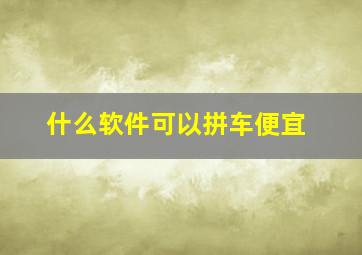 什么软件可以拼车便宜